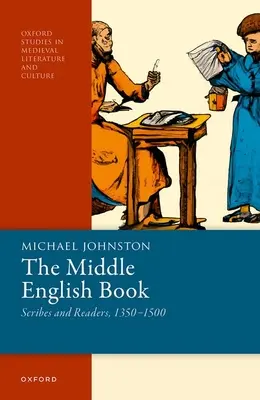 OXFORD
STUDIES IN
MEDIEVAL
LITERATURE
AND
CULTURE

MICHAEL JOHNSTON

The Middle English Book

Scribes and Readers, 1350–1500

OXFORD